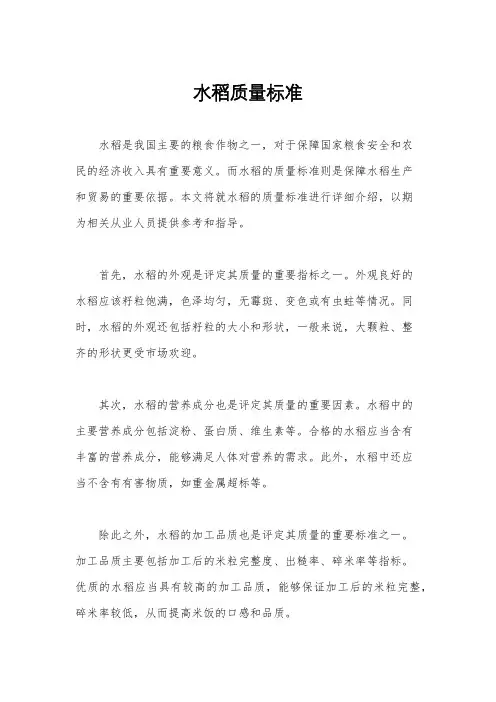 水稻质量标准

水稻是我国主要的粮食作物之一，对于保障国家粮食安全和农民的经济收入具有重要意义。而水稻的质量标准则是保障水稻生产和贸易的重要依据。本文将就水稻的质量标准进行详细介绍，以期为相关从业人员提供参考和指导。

首先，水稻的外观是评定其质量的重要指标之一。外观良好的水稻应该籽粒饱满，色泽均匀，无霉斑、变色或有虫蛀等情况。同时，水稻的外观还包括籽粒的大小和形状，一般来说，大颗粒、整齐的形状更受市场欢迎。

其次，水稻的营养成分也是评定其质量的重要因素。水稻中的主要营养成分包括淀粉、蛋白质、维生素等。合格的水稻应当含有丰富的营养成分，能够满足人体对营养的需求。此外，水稻中还应当不含有有害物质，如重金属超标等。

除此之外，水稻的加工品质也是评定其质量的重要标准之一。加工品质主要包括加工后的米粒完整度、出糙率、碎米率等指标。优质的水稻应当具有较高的加工品质，能够保证加工后的米粒完整，碎米率较低，从而提高米饭的口感和品质。